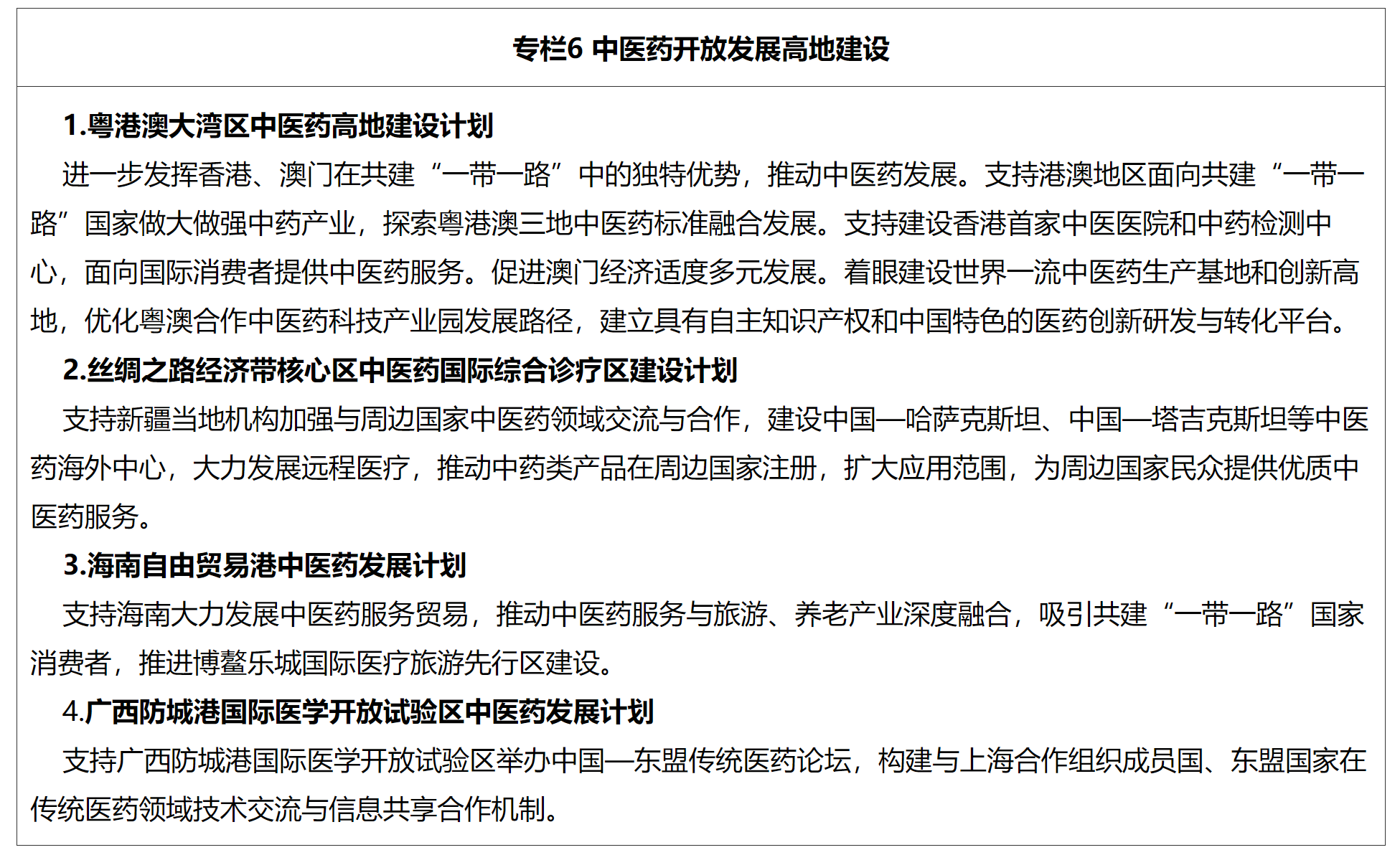 专栏6 中医药开放发展高地建设

1.粤港澳大湾区中医药高地建设计划

进一步发挥香港、澳门在共建“一带一路”中的独特优势，推动中医药发展。支持港澳地区面向共建“一带一路”国家做大做强中药产业，探索粤港澳三地中医药标准融合发展。支持建设香港首家中医医院和中药检测中心，面向国际消费者提供中医药服务。促进澳门经济适度多元发展。着眼建设世界一流中医药生产基地和创新高地，优化粤澳合作中医药科技产业园发展路径，建立具有自主知识产权和中国特色的医药创新研发与转化平台。

2.丝绸之路经济带核心区中医药国际综合诊疗区建设计划

支持新疆当地机构加强与周边国家中医药领域交流与合作，建设中国—哈萨克斯坦、中国—塔吉克斯坦等中医药海外中心，大力发展远程医疗，推动中药类产品在周边国家注册，扩大应用范围，为周边国家民众提供优质中医药服务。

3.海南自由贸易港中医药发展计划

支持海南大力发展中医药服务贸易，推动中医药服务与旅游、养老产业深度融合，吸引共建“一带一路”国家消费者，推进博鳌乐城国际医疗旅游先行区建设。

4.广西防城港国际医学开放试验区中医药发展计划

支持广西防城港国际医学开放试验区举办中国—东盟传统医药论坛，构建与上海合作组织成员国、东盟国家在传统医药领域技术交流与信息共享合作机制。